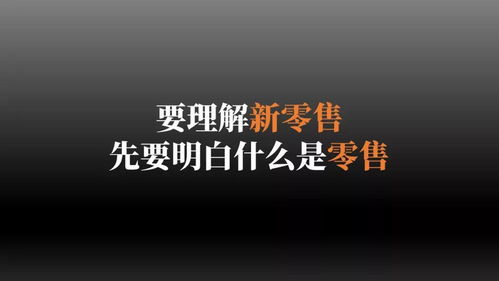 要理解新零售
先要明白什么是零售